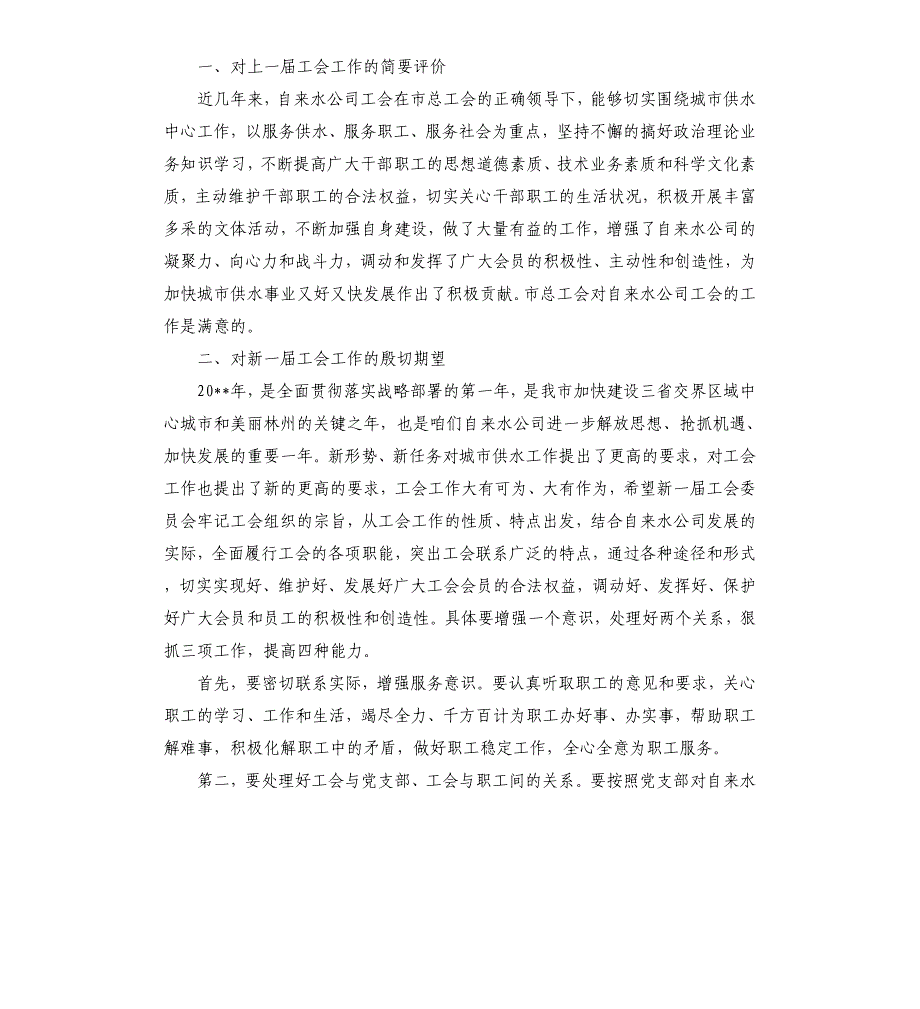 一、对上一届工会工作的简要评价

近几年来，自来水公司工会在市总工会的正确领导下，能够切实围绕城市供水中心工作，以服务供水、服务职工、服务社会为重点，坚持不懈的搞好政治理论业务知识学习，不断提高广大干部职工的思想道德素质、技术业务素质和科学文化素质，主动维护干部职工的合法权益，切实关心干部职工的生活状况，积极开展丰富多采的文体活动，不断加强自身建设，做了大量有益的工作，增强了自来水公司的凝聚力、向心力和战斗力，调动和发挥了广大会员的积极性、主动性和创造性，为加快城市供水事业又好又快发展作出了积极贡献。市总工会对自来水公司工会的工作是满意的。

二、对新一届工会工作的殷切期望

20**年，是全面贯彻落实战略部署的第一年，是我市加快建设三省交界区域中心城市和美丽林州的关键之年，也是咱们自来水公司进一步解放思想、抢抓机遇、加快发展的重要一年。新形势、新任务对城市供水工作提出了更高的要求，对工会工作也提出了新的更高的要求，工会工作大有可为、大有作为，希望新一届工会委员会牢记工会组织的宗旨，从工会工作的性质、特点出发，结合自来水公司发展的实际，全面履行工会的各项职能，突出工会联系广泛的特点，通过各种途径和形式，切实实现好、维护好、发展好广大工会会员的合法权益，调动好、发挥好、保护好广大会员和员工的积极性和创造性。具体要增强一个意识，处理好两个关系，狠抓三项工作，提高四种能力。

首先，要密切联系实际，增强服务意识。要认真听取职工的意见和要求，关心职工的学习、工作和生活，竭尽全力、千方百计为职工办好事、办实事，帮助职工解难事，积极化解职工中的矛盾，做好职工稳定工作，全心全意为职工服务。

第二，要处理好工会与党支部、工会与职工间的关系。要按照党支部对自来水